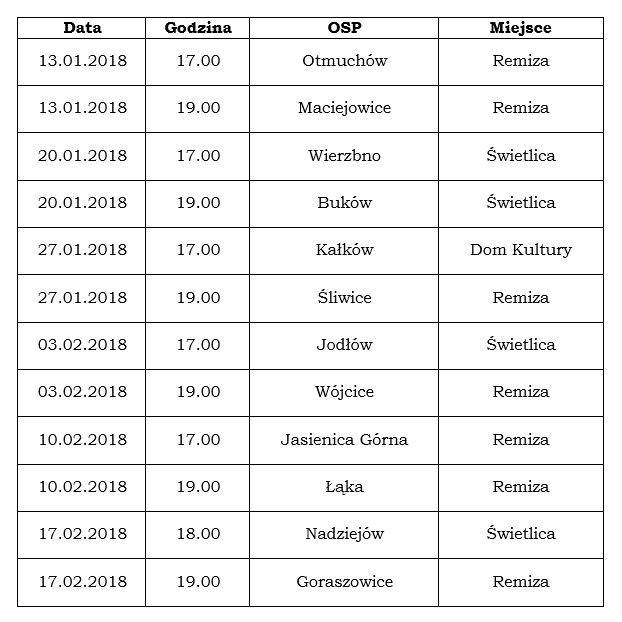 | Data | Godzina | OSP | Miejsce |
|---|---|---|---|
| 13.01.2018 | 17.00 | Otmuchów | Remiza |
| 13.01.2018 | 19.00 | Maciejowice | Remiza |
| 20.01.2018 | 17.00 | Wierzbno | Świetlica |
| 20.01.2018 | 19.00 | Buków | Świetlica |
| 27.01.2018 | 17.00 | Kałków | Dom Kultury |
| 27.01.2018 | 19.00 | Śliwice | Remiza |
| 03.02.2018 | 17.00 | Jodłów | Świetlica |
| 03.02.2018 | 19.00 | Wójcice | Remiza |
| 10.02.2018 | 17.00 | Jasienica Górna | Remiza |
| 10.02.2018 | 19.00 | Łąka | Remiza |
| 17.02.2018 | 18.00 | Nadziejów | Świetlica |
| 17.02.2018 | 19.00 | Goraszowice | Remiza |